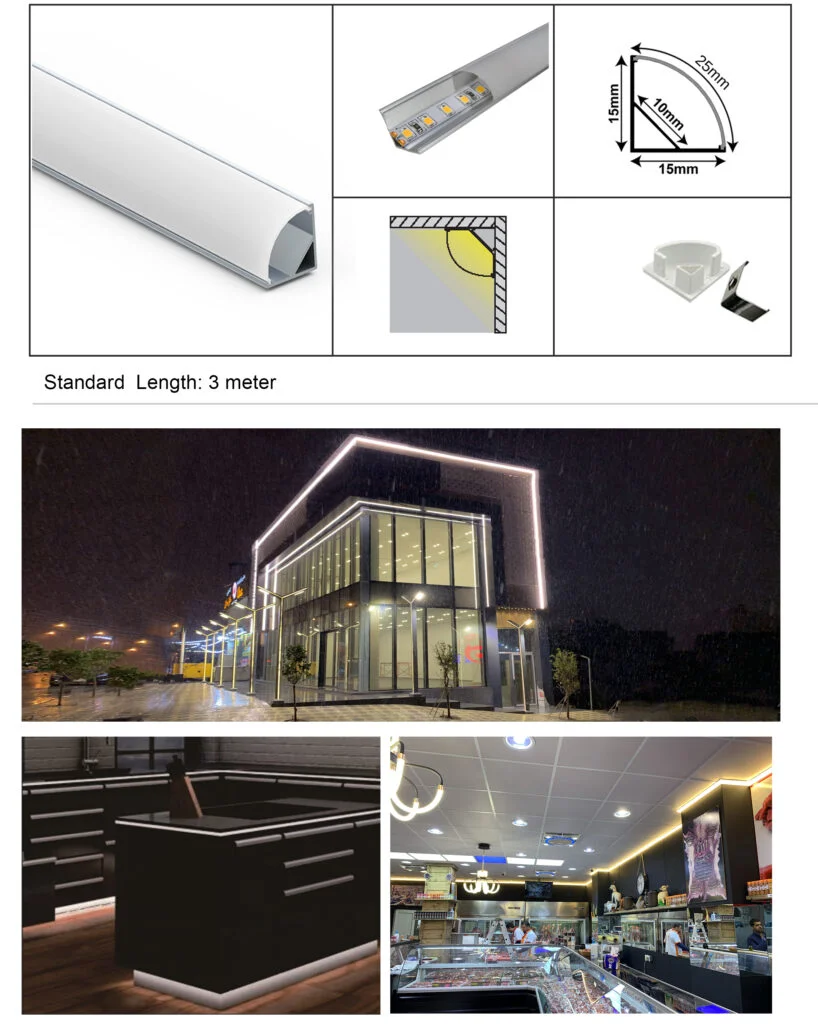 25mm

15mm

10mm

15mm

Standard Length: 3 meter